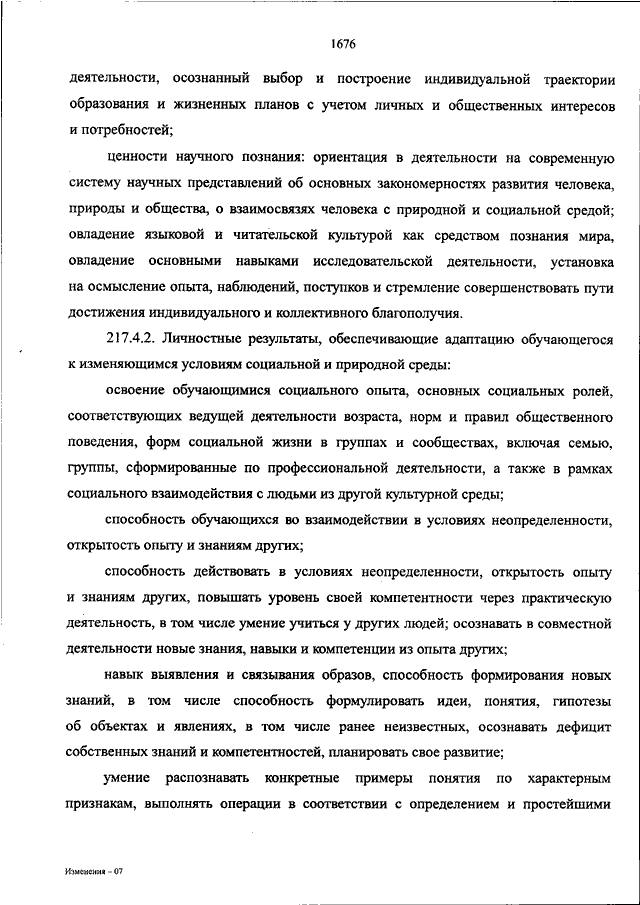 1676

деятельности, осознанный выбор и построение индивидуальной траектории образования и жизненных планов с учетом личных и общественных интересов и потребностей;

ценности научного познания: ориентация в деятельности на современную систему научных представлений об основных закономерностях развития человека, природы и общества, о взаимосвязях человека с природной и социальной средой; овладение языковой и читательской культурой как средством познания мира, овладение основными навыками исследовательской деятельности, установка на осмысление опыта, наблюдений, поступков и стремление совершенствовать пути достижения индивидуального и коллективного благополучия.

217.4.2. Личностные результаты, обеспечивающие адаптацию обучающегося к изменяющимся условиям социальной и природной среды:

освоение обучающимися социального опыта, основных социальных ролей, соответствующих ведущей деятельности возраста, норм и правил общественного поведения, форм социальной жизни в группах и сообществах, включая семью, группы, сформированные по профессиональной деятельности, а также в рамках социального взаимодействия с людьми из другой культурной среды;

способность обучающихся во взаимодействии в условиях неопределенности, открытость опыту и знаниям других;

способность действовать в условиях неопределенности, открытость опыту и знаниям других, повышать уровень своей компетентности через практическую деятельность, в том числе умение учиться у других людей; осознавать в совместной деятельности новые знания, навыки и компетенции из опыта других;

навык выявления и связывания образов, способность формирования новых знаний, в том числе способность формулировать идеи, понятия, гипотезы об объектах и явлениях, в том числе ранее неизвестных, осознавать дефицит собственных знаний и компетентностей, планировать свое развитие;

умение распознавать конкретные примеры понятия по характерным признакам, выполнять операции в соответствии с определением и простейшими

Изменения – 07